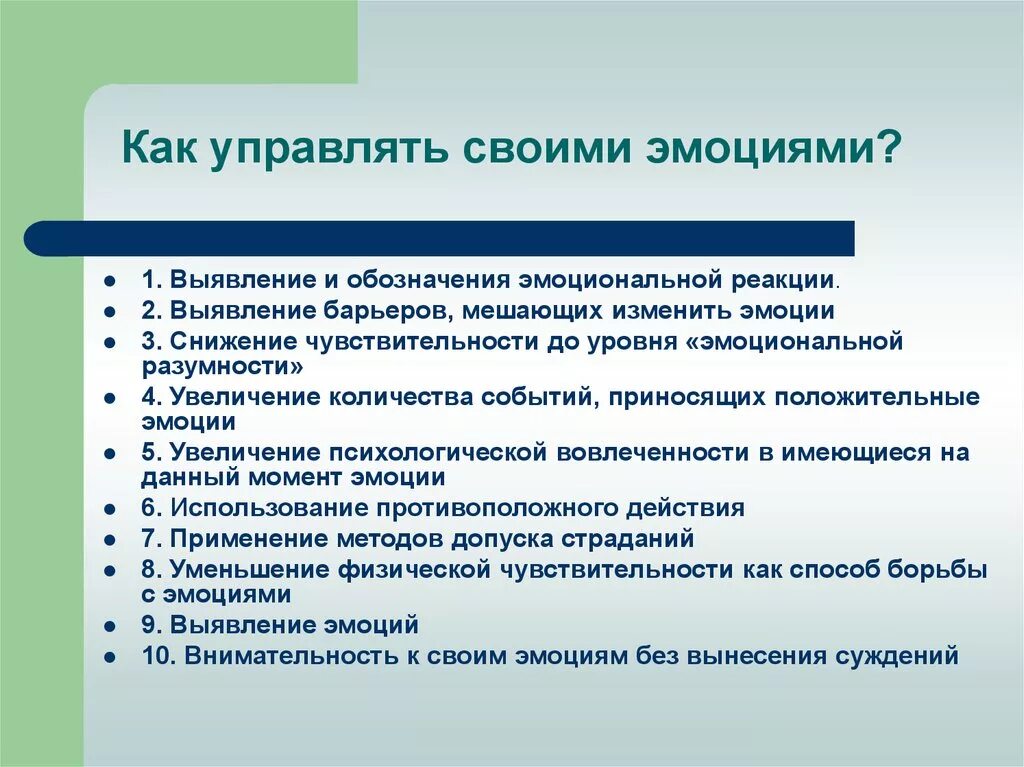 Как управлять своими эмоциями?

- 1. Выявление и обозначения эмоциональной реакции.
- 2. Выявление барьеров, мешающих изменить эмоции
- 3. Снижение чувствительности до уровня «эмоциональной разумности»
- 4. Увеличение количества событий, приносящих положительные эмоции
- 5. Увеличение психологической вовлеченности в имеющиеся на данный момент эмоции
- 6. Использование противоположного действия
- 7. Применение методов допуска страданий
- 8. Уменьшение физической чувствительности как способ борьбы с эмоциями
- 9. Выявление эмоций
- 10. Внимательность к своим эмоциям без вынесения суждений